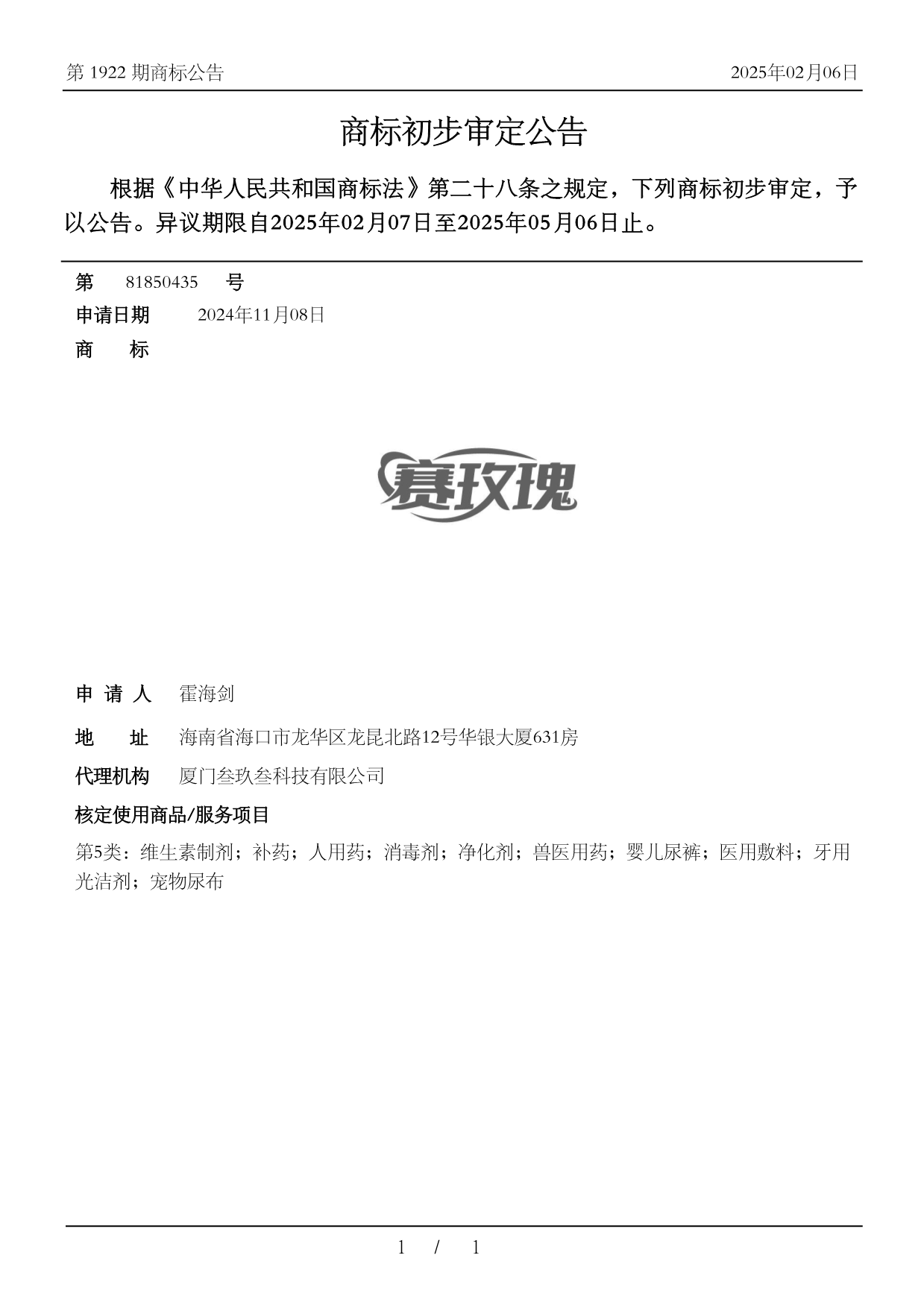 第 1922 期商标公告

2025年02月06日

商标初步审定公告

根据《中华人民共和国商标法》第二十八条之规定，下列商标初步审定，予以公告。异议期限自2025年02月07日至2025年05月06日止。

第 81850435 号

申请日期 2024年11月08日

商 标

赛玫瑰

申 请 人 霍海剑

地 址 海南省海口市龙华区龙昆北路12号华银大厦631房

代理机构 厦门叁玖叁科技有限公司

核定使用商品/服务项目

第5类：维生素制剂；补药；人用药；消毒剂；净化剂；兽医用药；婴儿尿裤；医用敷料；牙用光洁剂；宠物尿布

1 / 1